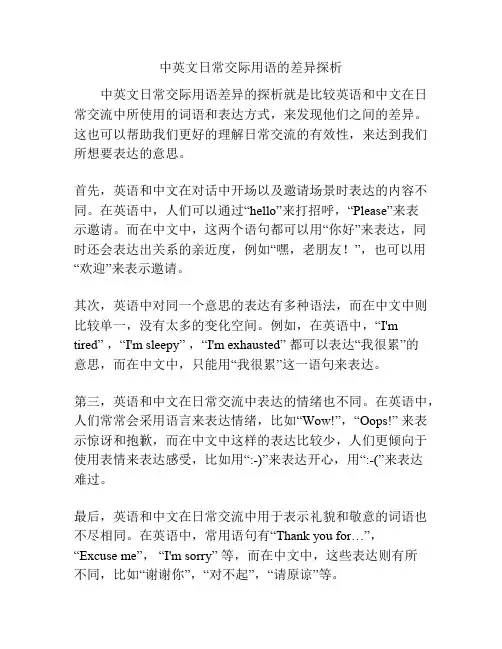 中英文日常交际用语的差异探析

中英文日常交际用语差异的探析就是比较英语和中文在日常交流中所使用的词语和表达方式，来发现他们之间的差异。这也可以帮助我们更好的理解日常交流的有效性，来达到我们所想要表达的意思。

首先，英语和中文在对话中开场以及邀请场景时表达的内容不同。在英语中，人们可以通过“hello”来打招呼，“Please”来表示邀请。而在中文中，这两个语句都可以用“你好”来表达，同时还会表达出关系的亲近度，例如“嘿，老朋友！”，也可以用“欢迎”来表示邀请。

其次，英语中对同一个意思的表达有多种语法，而在中文中则比较单一，没有太多的变化空间。例如，在英语中，“I'm tired”，“I'm sleepy”，“I'm exhausted” 都可以表达“我很累”的意思，而在中文中，只能用“我很累”这一语句来表达。

第三，英语和中文在日常交流中表达的情绪也不同。在英语中，人们常常会采用语言来表达情绪，比如“Wow!”，“Oops!” 来表示惊讶和抱歉，而在中文中这样的表达比较少，人们更倾向于使用表情来表达感受，比如用“:-)”来表达开心，用“:-(”来表达难过。

最后，英语和中文在日常交流中用于表示礼貌和敬意的词语也不尽相同。在英语中，常用语句有“Thank you for…”，“Excuse me”，“I'm sorry” 等，而在中文中，这些表达则有所不同，比如“谢谢你”，“对不起”，“请原谅”等。